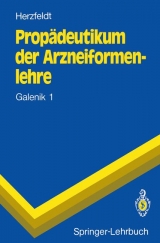 Herzfeldt

Propädeutikum der Arzneiformenlehre

Galenik 1

Springer-Lehrbuch